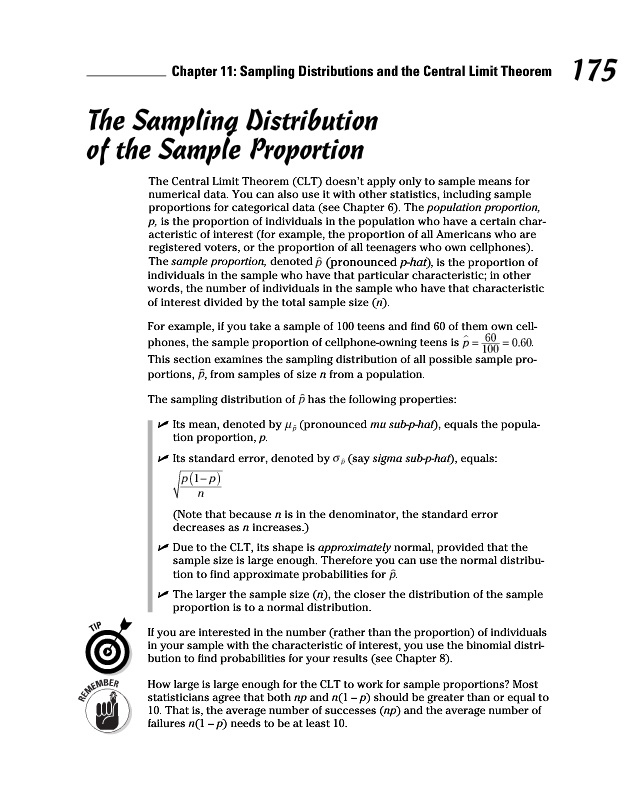 Chapter 11: Sampling Distributions and the Central Limit Theorem 175

The Sampling Distribution of the Sample Proportion

The Central Limit Theorem (CLT) doesn't apply only to sample means for numerical data. You can also use it with other statistics, including sample proportions for categorical data (see Chapter 6). The population proportion, p, is the proportion of individuals in the population who have a certain characteristic of interest (for example, the proportion of all Americans who are registered voters, or the proportion of all teenagers who own cellphones). The sample proportion, denoted $\hat{p}$ (pronounced p-hat), is the proportion of individuals in the sample who have that particular characteristic; in other words, the number of individuals in the sample who have that characteristic of interest divided by the total sample size (n).

For example, if you take a sample of 100 teens and find 60 of them own cellphones, the sample proportion of cellphone-owning teens is $\hat{p} = \frac{60}{100} = 0.60$. This section examines the sampling distribution of all possible sample proportions, $\hat{p}$, from samples of size n from a population.

The sampling distribution of $\hat{p}$ has the following properties:

Its mean, denoted by $\mu_{\hat{p}}$ (pronounced mu sub-p-hat), equals the population proportion, p.

Its standard error, denoted by $\sigma_{\hat{p}}$ (say sigma sub-p-hat), equals:
$\sqrt{\frac{p(1-p)}{n}}$

(Note that because n is in the denominator, the standard error decreases as n increases.)

Due to the CLT, its shape is approximately normal, provided that the sample size is large enough. Therefore you can use the normal distribution to find approximate probabilities for $\hat{p}$.

The larger the sample size (n), the closer the distribution of the sample proportion is to a normal distribution.

TIP

If you are interested in the number (rather than the proportion) of individuals in your sample with the characteristic of interest, you use the binomial distribution to find probabilities for your results (see Chapter 8).

REMEMBER

How large is large enough for the CLT to work for sample proportions? Most statisticians agree that both np and n(1 – p) should be greater than or equal to 10. That is, the average number of successes (np) and the average number of failures n(1 – p) needs to be at least 10.